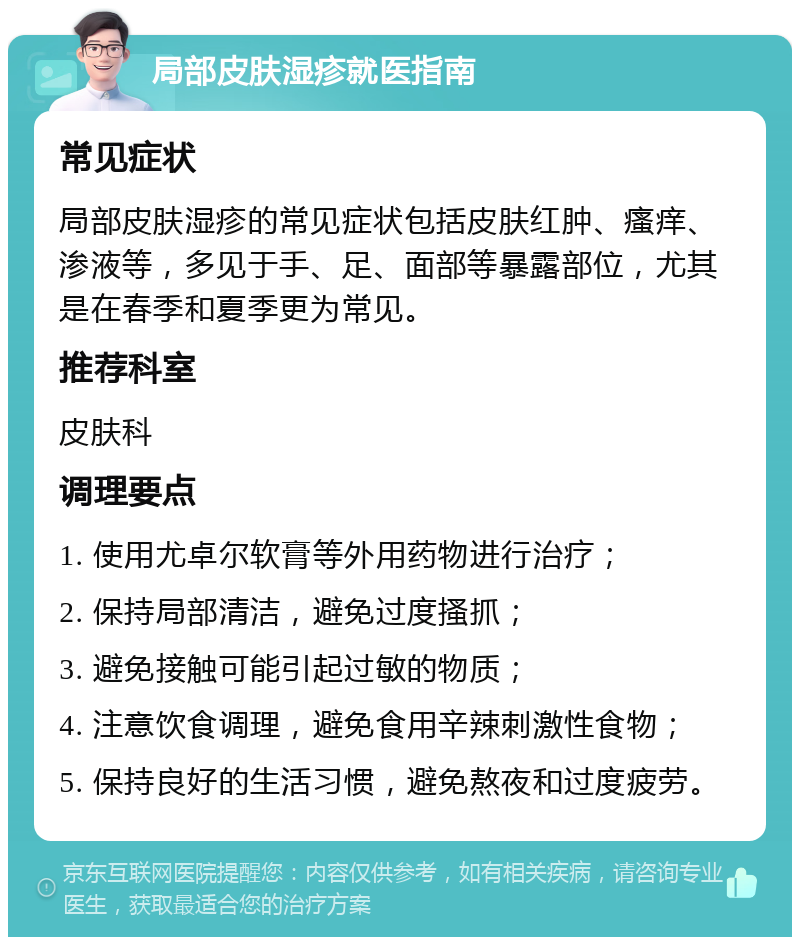 局部皮肤湿疹就医指南

常见症状

局部皮肤湿疹的常见症状包括皮肤红肿、瘙痒、渗液等，多见于手、足、面部等暴露部位，尤其是在春季和夏季更为常见。

推荐科室

皮肤科

调理要点

1. 使用尤卓尔软膏等外用药物进行治疗；

2. 保持局部清洁，避免过度搔抓；

3. 避免接触可能引起过敏的物质；

4. 注意饮食调理，避免食用辛辣刺激性食物；

5. 保持良好的生活习惯，避免熬夜和过度疲劳。

京东互联网医院提醒您：内容仅供参考，如有相关疾病，请咨询专业医生，获取最适合您的治疗方案